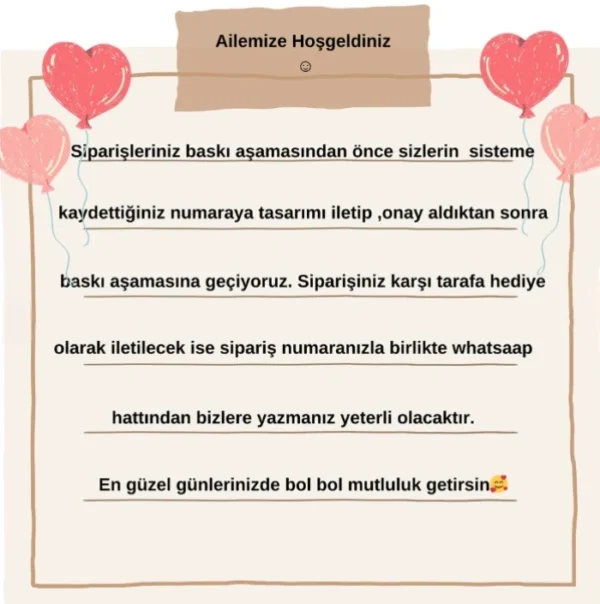 Ailemize Hoşgeldiniz

☺

Siparişleriniz baskı aşamasından önce sizlerin sisteme kaydettiğiniz numaraya tasarımı iletip ,onay aldıktan sonra baskı aşamasına geçiyoruz. Siparişiniz karşı tarafa hediye olarak iletilecek ise sipariş numaranızla birlikte whatsaap hattından bizlere yazmanız yeterli olacaktır.

En güzel günlerinizde bol bol mutluluk getirsin🥰